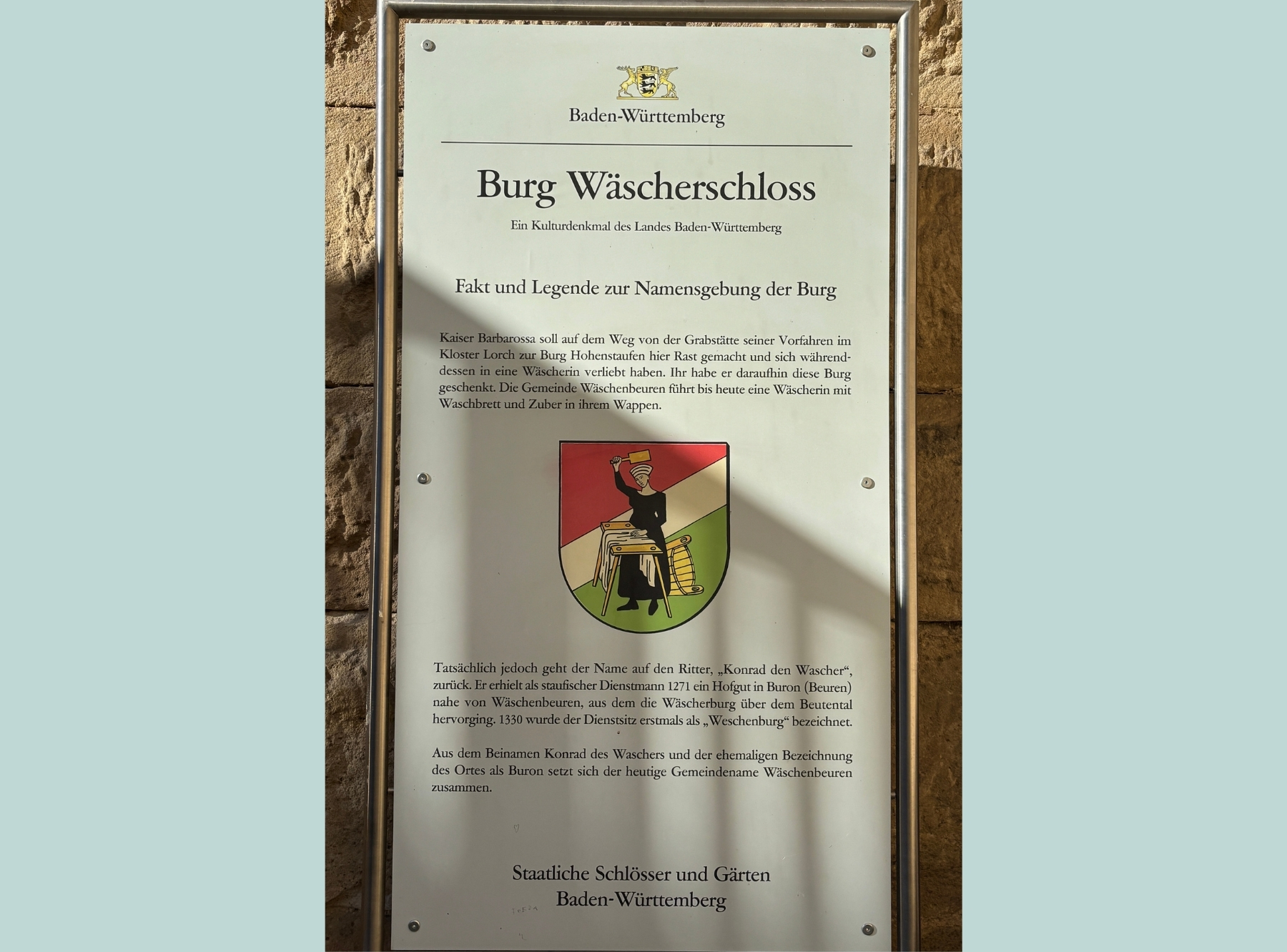 Baden-Württemberg

Burg Wäscherschloss

Ein Kulturdenkmal des Landes Baden-Württemberg

Fakt und Legende zur Namensgebung der Burg

Kaiser Barbarossa soll auf dem Weg von der Grabstätte seiner Vorfahren im Kloster Lorch zur Burg Hohenstaufen hier Rast gemacht und sich währenddessen in eine Wäscherin verliebt haben. Ihr habe er daraufhin diese Burg geschenkt. Die Gemeinde Wäschenbeuren führt bis heute eine Wäscherin mit Waschbrett und Zuber in ihrem Wappen.

Tatsächlich jedoch geht der Name auf den Ritter, „Konrad den Wascher“, zurück. Er erhielt als staufischer Dienstmann 1271 ein Hofgut in Buron (Beuren) nahe von Wäschenbeuren, aus dem die Wäscherburg über dem Beutental hervorging. 1330 wurde der Dienstsitz erstmals als „Weschenburg“ bezeichnet.

Aus dem Beinamen Konrad des Waschers und der ehemaligen Bezeichnung des Ortes als Buron setzt sich der heutige Gemeindename Wäschenbeuren zusammen.

Staatliche Schlösser und Gärten
Baden-Württemberg